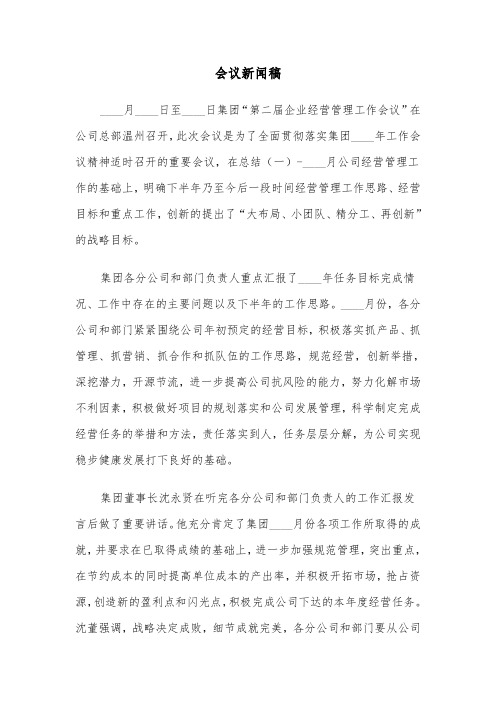 会议新闻稿

____月____日至____日集团“第二届企业经营管理工作会议”在公司总部温州召开，此次会议是为了全面贯彻落实集团____年工作会议精神适时召开的重要会议，在总结（一）-____月公司经营管理工作的基础上，明确下半年乃至今后一段时间经营管理工作思路、经营目标和重点工作，创新的提出了“大布局、小团队、精分工、再创新”的战略目标。

集团各分公司和部门负责人重点汇报了____年任务目标完成情况、工作中存在的主要问题以及下半年的工作思路。____月份，各分公司和部门紧紧围绕公司年初预定的经营目标，积极落实抓产品、抓管理、抓营销、抓合作和抓队伍的工作思路，规范经营，创新举措，深挖潜力，开源节流，进一步提高公司抗风险的能力，努力化解市场不利因素，积极做好项目的规划落实和公司发展管理，科学制定完成经营任务的举措和方法，责任落实到人，任务层层分解，为公司实现稳步健康发展打下良好的基础。

集团董事长沈永贤在听完各分公司和部门负责人的工作汇报发言后做了重要讲话。他充分肯定了集团____月份各项工作所取得的成就，并要求在已取得成绩的基础上，进一步加强规范管理，突出重点，在节约成本的同时提高单位成本的产出率，并积极开拓市场，抢占资源，创造新的盈利点和闪光点，积极完成公司下达的本年度经营任务。沈董强调，战略决定成败，细节成就完美，各分公司和部门要从公司